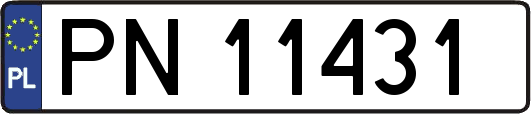 PL

PN 11431